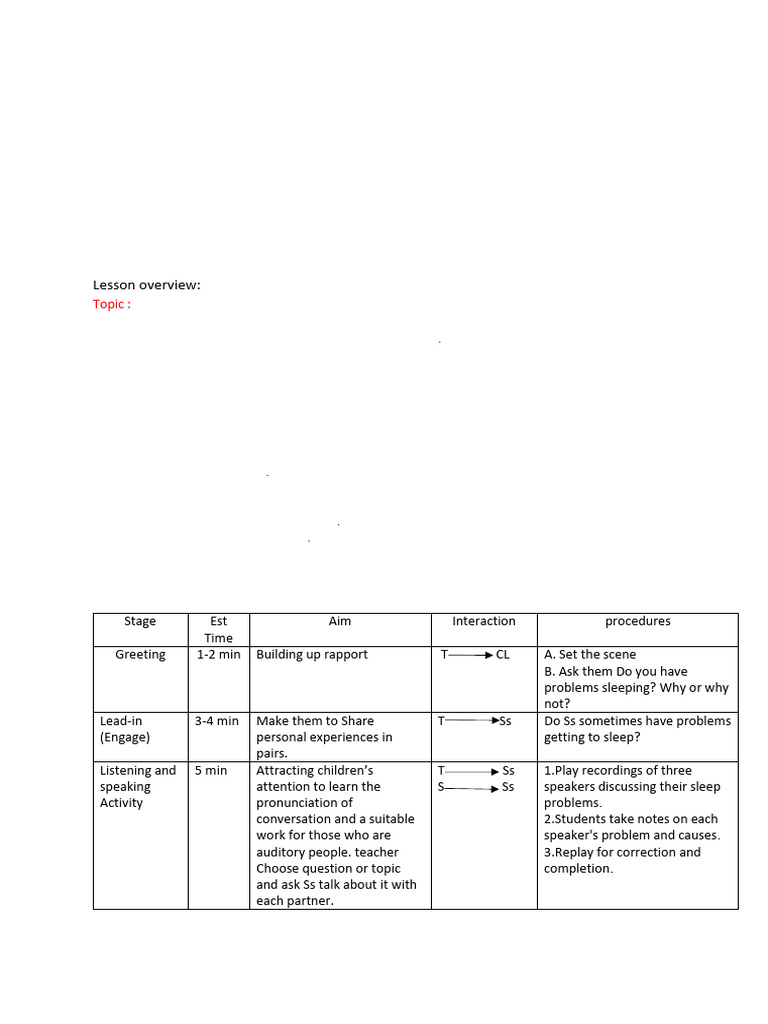 Lesson overview:
Topic :

| Stage | Est Time | Aim | Interaction | procedures |
|---|---|---|---|---|
| Greeting | 1-2 min | Building up rapport | T $\rightarrow$ CL | A. Set the scene B. Ask them Do you have problems sleeping? Why or why not? |
| Lead-in (Engage) | 3-4 min | Make them to Share personal experiences in pairs. | T $\rightarrow$ Ss | Do Ss sometimes have problems getting to sleep? |
| Listening and speaking Activity | 5 min | Attracting children's attention to learn the pronunciation of conversation and a suitable work for those who are auditory people. teacher Choose question or topic and ask Ss talk about it with each partner. | T $\rightarrow$ Ss S $\rightarrow$ Ss | 1.Play recordings of three speakers discussing their sleep problems. 2.Students take notes on each speaker's problem and causes. 3.Replay for correction and completion. |